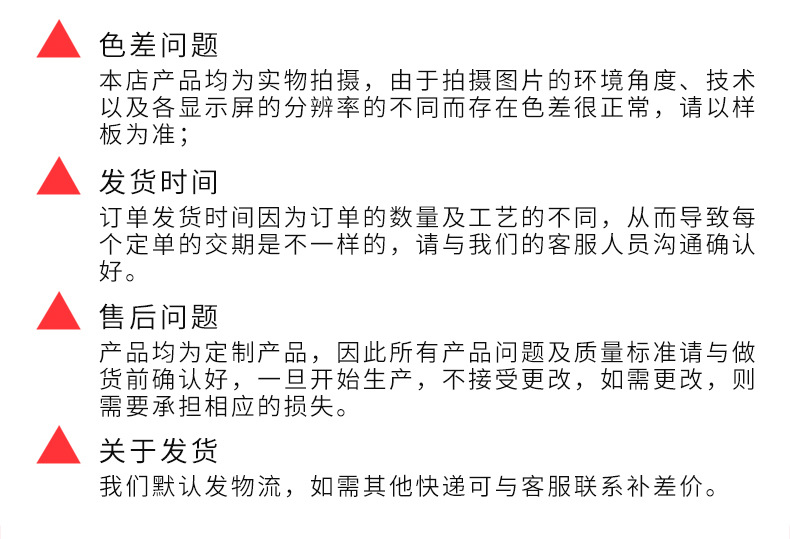 色差问题

本店产品均为实物拍摄，由于拍摄图片的环境角度、技术以及各显示屏的分辨率的不同而存在色差很正常，请以样板为准；

发货时间

订单发货时间因为订单的数量及工艺的不同，从而导致每个定单的交期是不一样的，请与我们的客服人员沟通确认好。

售后问题

产品均为定制产品，因此所有产品问题及质量标准请与做货前确认好，一旦开始生产，不接受更改，如需更改，则需要承担相应的损失。

关于发货

我们默认发物流，如需其他快递可与客服联系补差价。